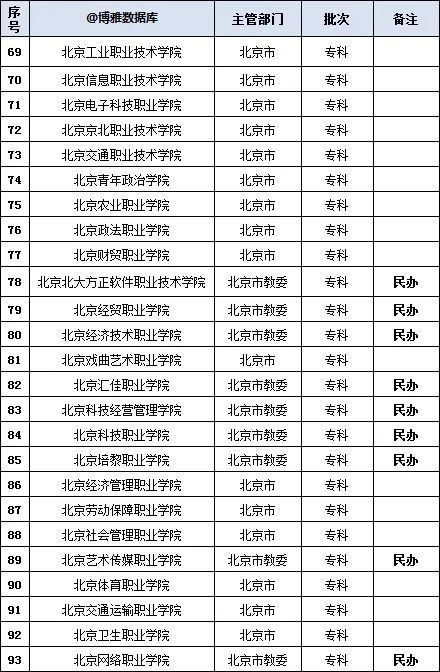 | 序号 | @博雅数据库 | 主管部门 | 批次 | 备注 |
|---|---|---|---|---|
| 69 | 北京工业职业技术学院 | 北京市 | 专科 | |
| 70 | 北京信息职业技术学院 | 北京市 | 专科 | |
| 71 | 北京电子科技职业学院 | 北京市 | 专科 | |
| 72 | 北京京北职业技术学院 | 北京市 | 专科 | |
| 73 | 北京交通职业技术学院 | 北京市 | 专科 | |
| 74 | 北京青年政治学院 | 北京市 | 专科 | |
| 75 | 北京农业职业学院 | 北京市 | 专科 | |
| 76 | 北京政法职业学院 | 北京市 | 专科 | |
| 77 | 北京财贸职业学院 | 北京市 | 专科 | |
| 78 | 北京北大方正软件职业技术学院 | 北京市教委 | 专科 | 民办 |
| 79 | 北京经贸职业学院 | 北京市教委 | 专科 | 民办 |
| 80 | 北京经济技术职业学院 | 北京市教委 | 专科 | 民办 |
| 81 | 北京戏曲艺术职业学院 | 北京市 | 专科 | |
| 82 | 北京汇佳职业学院 | 北京市教委 | 专科 | 民办 |
| 83 | 北京科技经营管理学院 | 北京市教委 | 专科 | 民办 |
| 84 | 北京科技职业学院 | 北京市教委 | 专科 | 民办 |
| 85 | 北京培黎职业学院 | 北京市教委 | 专科 | 民办 |
| 86 | 北京经济管理职业学院 | 北京市 | 专科 | |
| 87 | 北京劳动保障职业学院 | 北京市 | 专科 | |
| 88 | 北京社会管理职业学院 | 北京市 | 专科 | |
| 89 | 北京艺术传媒职业学院 | 北京市教委 | 专科 | 民办 |
| 90 | 北京体育职业学院 | 北京市 | 专科 | |
| 91 | 北京交通运输职业学院 | 北京市 | 专科 | |
| 92 | 北京卫生职业学院 | 北京市 | 专科 | |
| 93 | 北京网络职业学院 | 北京市教委 | 专科 | 民办 |